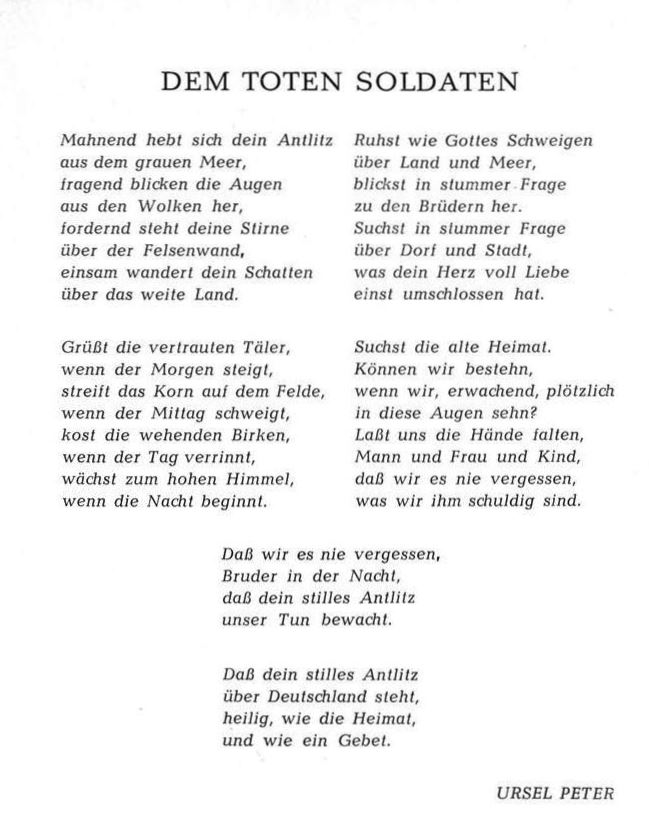 DEM TOTEN SOLDATEN

Mahnend hebt sich dein Antlitz
aus dem grauen Meer,
fragend blicken die Augen
aus den Wolken her,
fordernd steht deine Stirne
über der Felsenwand,
einsam wandert dein Schatten
über das weite Land.

Grüßt die vertrauten Täler,
wenn der Morgen steigt,
streift das Korn auf dem Felde,
wenn der Mittag schweigt,
kost die wehenden Birken,
wenn der Tag verrinnt,
wächst zum hohen Himmel,
wenn die Nacht beginnt.

Ruhst wie Gottes Schweigen
über Land und Meer,
blickst in stummer Frage
zu den Brüdern her.
Suchst in stummer Frage
über Dorf und Stadt,
was dein Herz voll Liebe
einst umschlossen hat.

Suchst die alte Heimat.
Können wir bestehn,
wenn wir, erwachend, plötzlich
in diese Augen sehn?
Laßt uns die Hände falten,
Mann und Frau und Kind,
daß wir es nie vergessen,
was wir ihm schuldig sind.

Daß wir es nie vergessen,
Bruder in der Nacht,
daß dein stilles Antlitz
unser Tun bewacht.

Daß dein stilles Antlitz
über Deutschland steht,
heilig, wie die Heimat,
und wie ein Gebet.

URSEL PETER